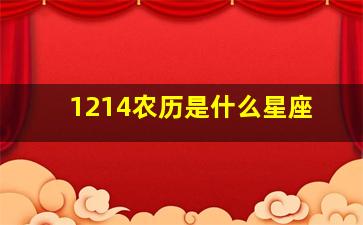 1214农历是什么星座